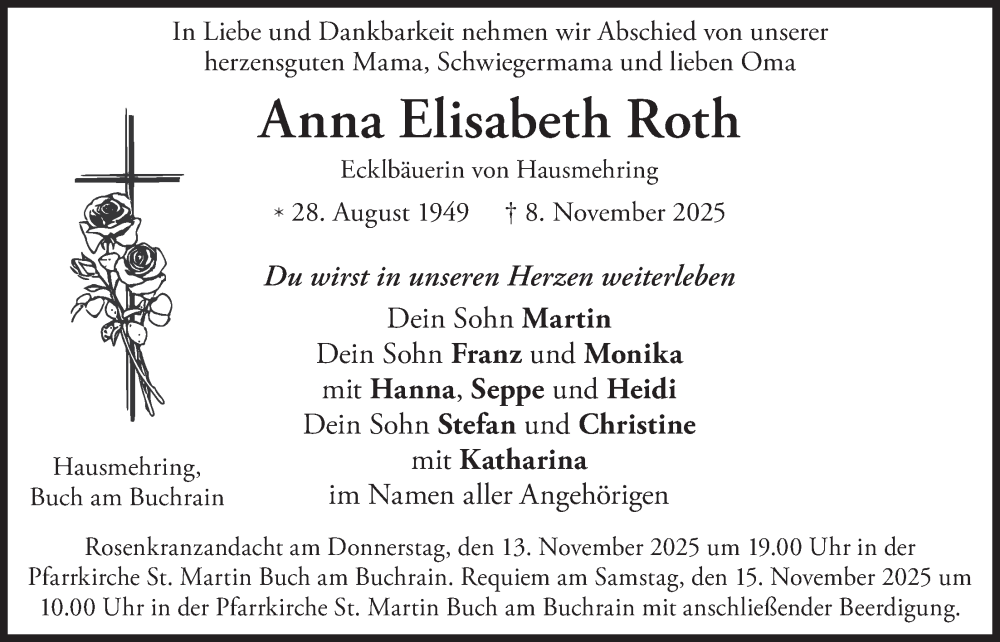 In Liebe und Dankbarkeit nehmen wir Abschied von unserer herzensguten Mama, Schwiegermama und lieben Oma

Anna Elisabeth Roth

Ecklbäuerin von Hausmehring

* 28. August 1949 † 8. November 2025

Du wirst in unseren Herzen weiterleben

Dein Sohn Martin
Dein Sohn Franz und Monika
mit Hanna, Seppe und Heidi
Dein Sohn Stefan und Christine
mit Katharina
im Namen aller Angehörigen

Hausmehring,
Buch am Buchrain

Rosenkranzandacht am Donnerstag, den 13. November 2025 um 19.00 Uhr in der Pfarrkirche St. Martin Buch am Buchrain. Requiem am Samstag, den 15. November 2025 um 10.00 Uhr in der Pfarrkirche St. Martin Buch am Buchrain mit anschließender Beerdigung.